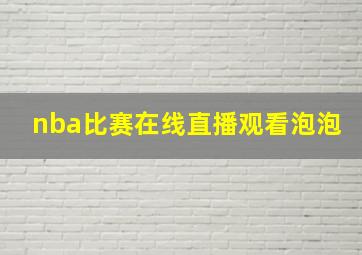 nba比赛在线直播观看泡泡